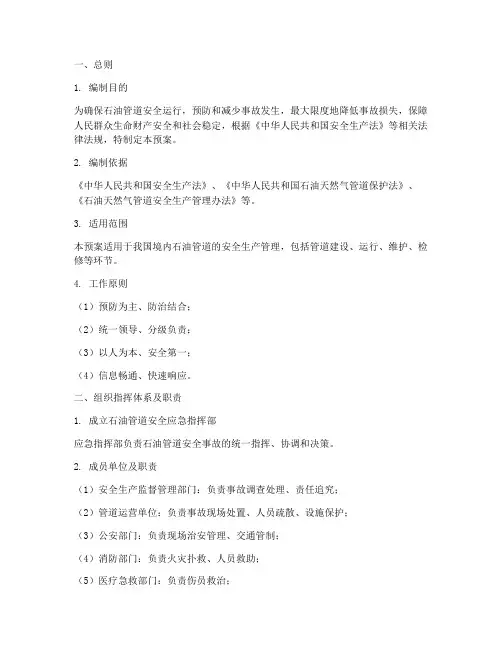 一、总则

1. 编制目的

为确保石油管道安全运行，预防和减少事故发生，最大限度地降低事故损失，保障人民群众生命财产安全和社会稳定，根据《中华人民共和国安全生产法》等相关法律法规，特制定本预案。

2. 编制依据

《中华人民共和国安全生产法》、《中华人民共和国石油天然气管道保护法》、《石油天然气管道安全生产管理办法》等。

3. 适用范围

本预案适用于我国境内石油管道的安全生产管理，包括管道建设、运行、维护、检修等环节。

4. 工作原则

（1）预防为主、防治结合；

（2）统一领导、分级负责；

（3）以人为本、安全第一；

（4）信息畅通、快速响应。

二、组织指挥体系及职责

1. 成立石油管道安全应急指挥部

应急指挥部负责石油管道安全事故的统一指挥、协调和决策。

2. 成员单位及职责

（1）安全生产监督管理部门：负责事故调查处理、责任追究；

（2）管道运营单位：负责事故现场处置、人员疏散、设施保护；

（3）公安部门：负责现场治安管理、交通管制；

（4）消防部门：负责火灾扑救、人员救助；

（5）医疗急救部门：负责伤员救治；